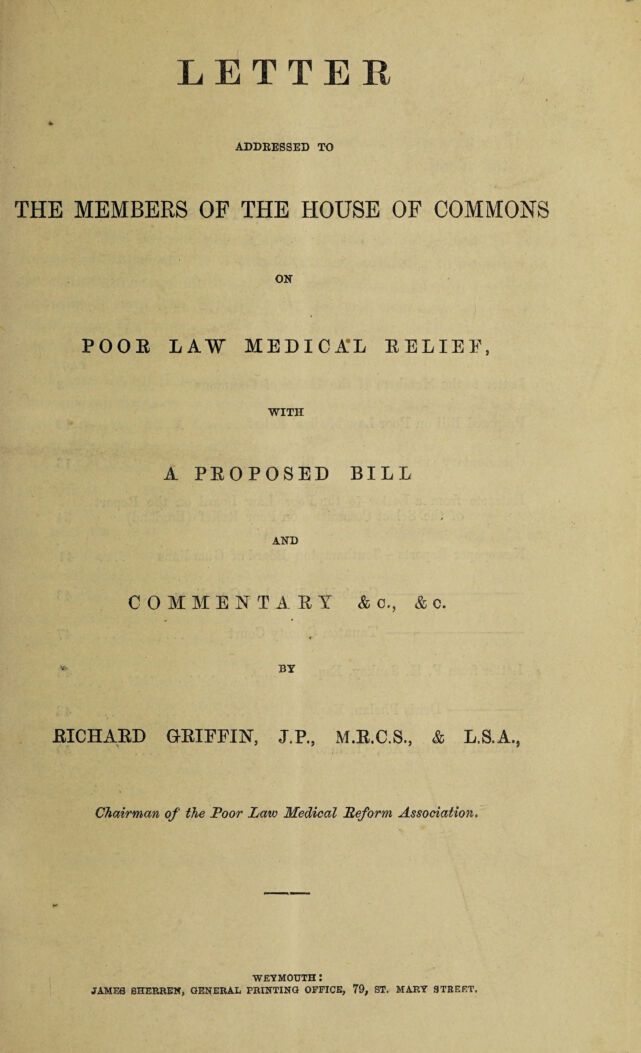 LETTER

ADDRESSED TO

THE MEMBERS OF THE HOUSE OF COMMONS

ON

POOR LAW MEDICAL RELIEF,

WITH

A PROPOSED BILL

AND

COMMENTARY &c., &c.

BY

RICHARD GRIFFIN, J.P., M.R.C.S., & L.S.A.,

Chairman of the Poor Law Medical Reform Association.

WEYMOUTH:
JAMES SHERREN, GENERAL PRINTING OFFICE, 79, ST. MARY STREET.